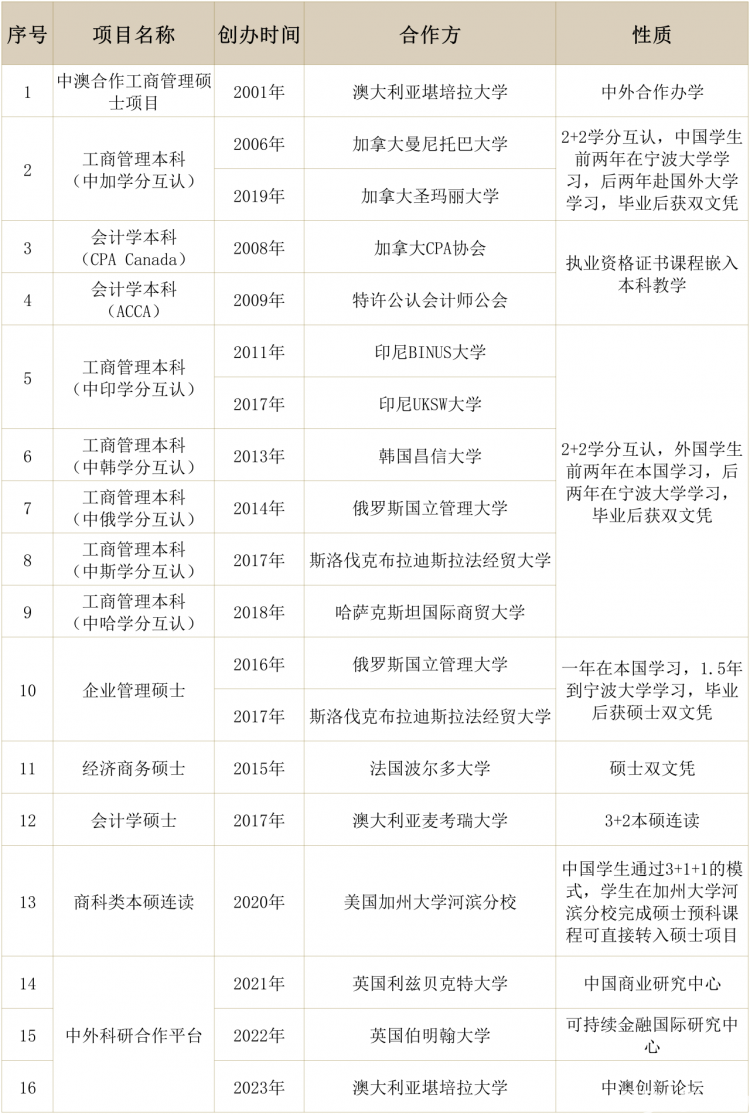 | 序号 | 项目名称 | 创办时间 | 合作方 | 性质 |
|---|---|---|---|---|
| 1 | 中澳合作工商管理硕士项目 | 2001年 | 澳大利亚堪培拉大学 | 中外合作办学 |
| 2 | 工商管理本科（中加学分互认） | 2006年 | 加拿大曼尼托巴大学 | 2+2学分互认，中国学生前两年在宁波大学学习，后两年赴国外大学学习，毕业后获双文凭 |
| | | 2019年 | 加拿大圣玛丽大学 | |
| 3 | 会计学本科（CPA Canada） | 2008年 | 加拿大CPA协会 | 执业资格证书课程嵌入本科教学 |
| 4 | 会计学本科（ACCA） | 2009年 | 特许公认会计师公会 | |
| 5 | 工商管理本科（中印学分互认） | 2011年 | 印尼BINUS大学 | 2+2学分互认，外国学生前两年在本国学习，后两年在宁波大学学习，毕业后获双文凭 |
| | | 2017年 | 印尼UKSW大学 | |
| 6 | 工商管理本科（中韩学分互认） | 2013年 | 韩国昌信大学 | |
| 7 | 工商管理本科（中俄学分互认） | 2014年 | 俄罗斯国立管理大学 | |
| 8 | 工商管理本科（中斯学分互认） | 2017年 | 斯洛伐克布拉迪斯拉法经贸大学 | |
| 9 | 工商管理本科（中哈学分互认） | 2018年 | 哈萨克斯坦国际商贸大学 | |
| 10 | 企业管理硕士 | 2016年 | 俄罗斯国立管理大学 | 一年在本国学习，1.5年到宁波大学学习，毕业后获硕士双文凭 |
| | | 2017年 | 斯洛伐克布拉迪斯拉法经贸大学 | |
| 11 | 经济商务硕士 | 2015年 | 法国波尔多大学 | 硕士双文凭 |
| 12 | 会计学硕士 | 2017年 | 澳大利亚麦考瑞大学 | 3+2本硕连读 |
| 13 | 商科类本硕连读 | 2020年 | 美国加州大学河滨分校 | 中国学生通过3+1+1的模式，学生在加州大学河滨分校完成硕士预科课程可直接转入硕士项目 |
| 14 | 中外科研合作平台 | 2021年 | 英国利兹贝克特大学 | 中国商业研究中心 |
| 15 | | 2022年 | 英国伯明翰大学 | 可持续金融国际研究中心 |
| 16 | | 2023年 | 澳大利亚堪培拉大学 | 中澳创新论坛 |